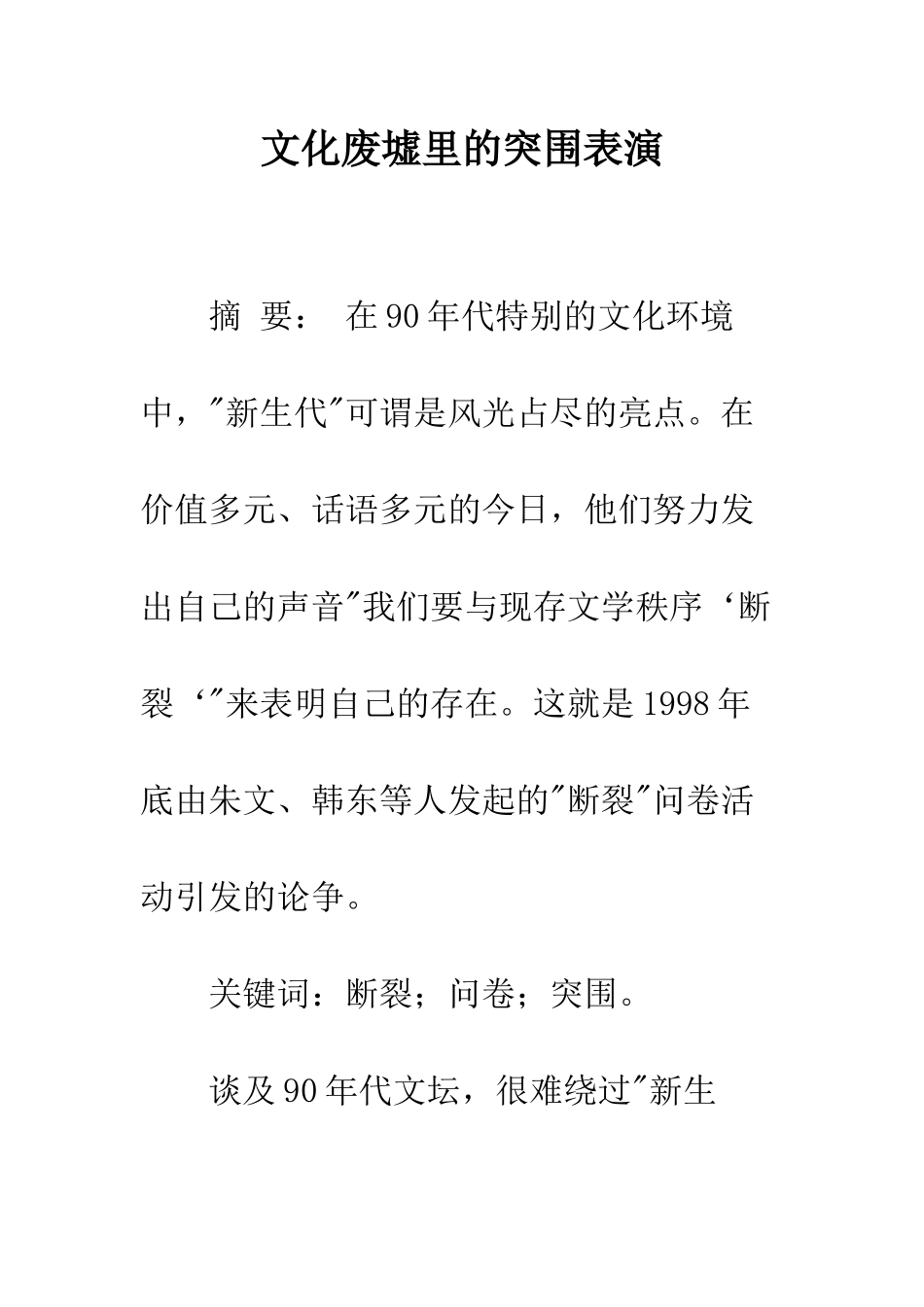 文化废墟里的突围表演

摘 要： 在90年代特别的文化环境中，"新生代"可谓是风光占尽的亮点。在价值多元、话语多元的今日，他们努力发出自己的声音"我们要与现存文学秩序‘断裂‘"来表明自己的存在。这就是1998年底由朱文、韩东等人发起的"断裂"问卷活动引发的论争。

关键词：断裂；问卷；突围。

谈及90年代文坛，很难绕过"新生